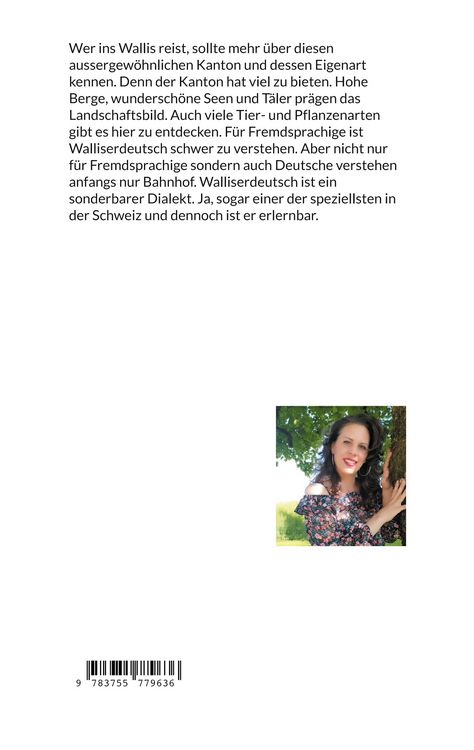 Wer ins Wallis reist, sollte mehr über diesen aussergewöhnlichen Kanton und dessen Eigenart kennen. Denn der Kanton hat viel zu bieten. Hohe Berge, wunderschöne Seen und Täler prägen das Landschaftsbild. Auch viele Tier- und Pflanzenarten gibt es hier zu entdecken. Für Fremdsprachige ist Walliserdeutsch schwer zu verstehen. Aber nicht nur für Fremdsprachige sondern auch Deutsche verstehen anfangs nur Bahnhof. Walliserdeutsch ist ein sonderbarer Dialekt. Ja, sogar einer der speziellsten in der Schweiz und dennoch ist er erlernbar.

9 783755 779636